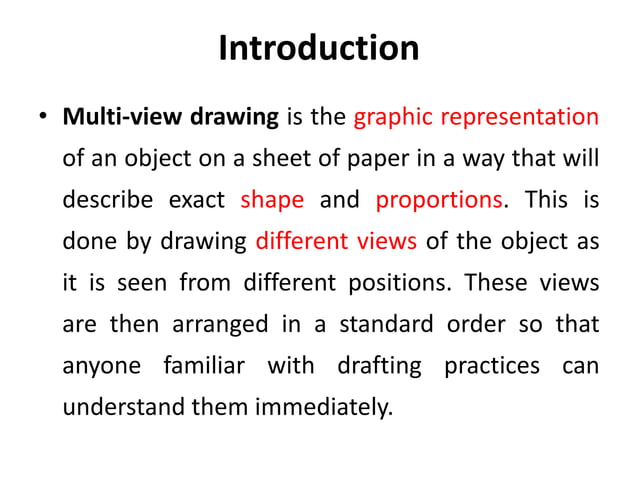 Introduction

• Multi-view drawing is the graphic representation of an object on a sheet of paper in a way that will describe exact shape and proportions. This is done by drawing different views of the object as it is seen from different positions. These views are then arranged in a standard order so that anyone familiar with drafting practices can understand them immediately.